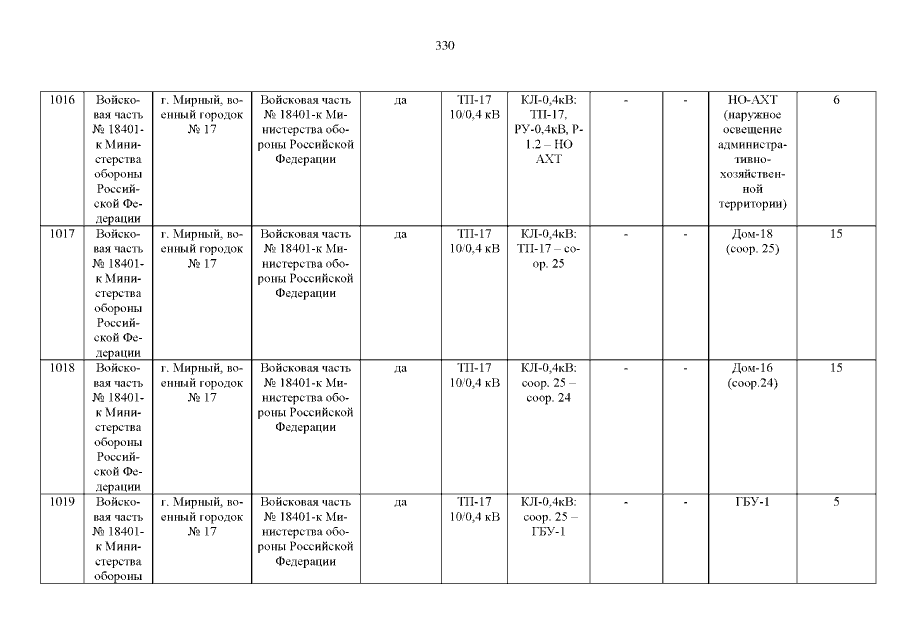 330

| 1016 | Войсковая часть № 18401-к Министерства обороны Российской Федерации | г. Мирный, военный городок № 17 | Войсковая часть № 18401-к Министерства обороны Российской Федерации | да | ТП-17 10/0,4 кВ | КЛ-0,4кВ: ТП-17, РУ-0,4кВ, Р-1.2 – НО АХТ | - | - | НО-АХТ (наружное освещение административно-хозяйственной территории) | 6 |
|---|---|---|---|---|---|---|---|---|---|---|
| 1017 | Войсковая часть № 18401-к Министерства обороны Российской Федерации | г. Мирный, военный городок № 17 | Войсковая часть № 18401-к Министерства обороны Российской Федерации | да | ТП-17 10/0,4 кВ | КЛ-0,4кВ: ТП-17 – соор. 25 | - | - | Дом-18 (соор. 25) | 15 |
| 1018 | Войсковая часть № 18401-к Министерства обороны Российской Федерации | г. Мирный, военный городок № 17 | Войсковая часть № 18401-к Министерства обороны Российской Федерации | да | ТП-17 10/0,4 кВ | КЛ-0,4кВ: соор. 25 – соор. 24 | - | - | Дом-16 (соор.24) | 15 |
| 1019 | Войсковая часть № 18401-к Министерства обороны | г. Мирный, военный городок № 17 | Войсковая часть № 18401-к Министерства обороны Российской Федерации | да | ТП-17 10/0,4 кВ | КЛ-0,4кВ: соор. 25 – ГБУ-1 | - | - | ГБУ-1 | 5 |